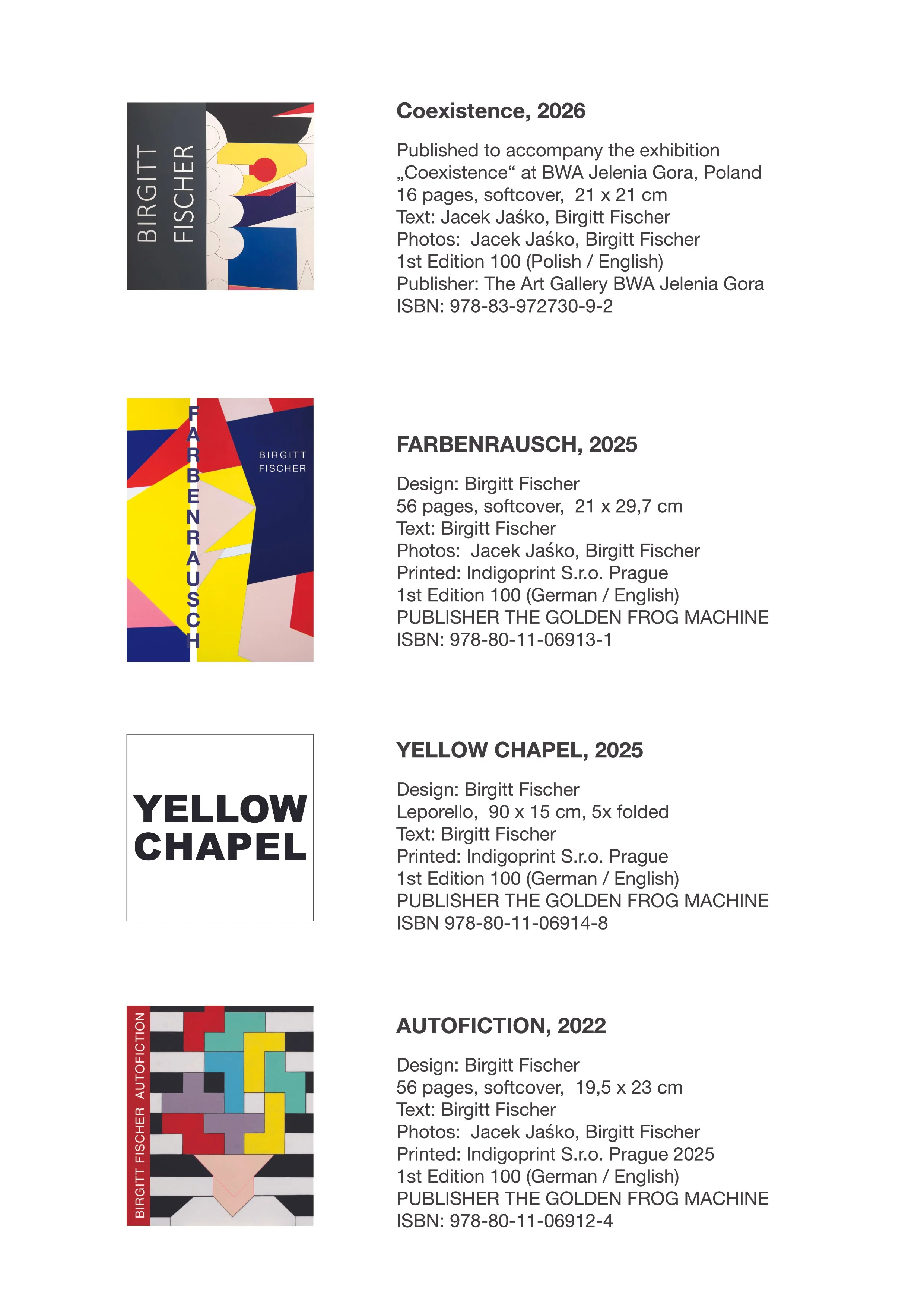 BIRGITT FISCHER

Coexistence, 2026

Published to accompany the exhibition „Coexistence“ at BWA Jelenia Gora, Poland
16 pages, softcover, 21 x 21 cm
Text: Jacek Jaśko, Birgitt Fischer
Photos: Jacek Jaśko, Birgitt Fischer
1st Edition 100 (Polish / English)
Publisher: The Art Gallery BWA Jelenia Gora
ISBN: 978-83-972730-9-2

FARBENRAUSCH
BIRGITT FISCHER

FARBENRAUSCH, 2025

Design: Birgitt Fischer
56 pages, softcover, 21 x 29,7 cm
Text: Birgitt Fischer
Photos: Jacek Jaśko, Birgitt Fischer
Printed: Indigoprint S.r.o. Prague
1st Edition 100 (German / English)
PUBLISHER THE GOLDEN FROG MACHINE
ISBN: 978-80-11-06913-1

YELLOW CHAPEL

YELLOW CHAPEL, 2025

Design: Birgitt Fischer
Leporello, 90 x 15 cm, 5x folded
Text: Birgitt Fischer
Printed: Indigoprint S.r.o. Prague
1st Edition 100 (German / English)
PUBLISHER THE GOLDEN FROG MACHINE
ISBN 978-80-11-06914-8

BIRGITT FISCHER AUTOFICTION

AUTOFICTION, 2022

Design: Birgitt Fischer
56 pages, softcover, 19,5 x 23 cm
Text: Birgitt Fischer
Photos: Jacek Jaśko, Birgitt Fischer
Printed: Indigoprint S.r.o. Prague 2025
1st Edition 100 (German / English)
PUBLISHER THE GOLDEN FROG MACHINE
ISBN: 978-80-11-06912-4